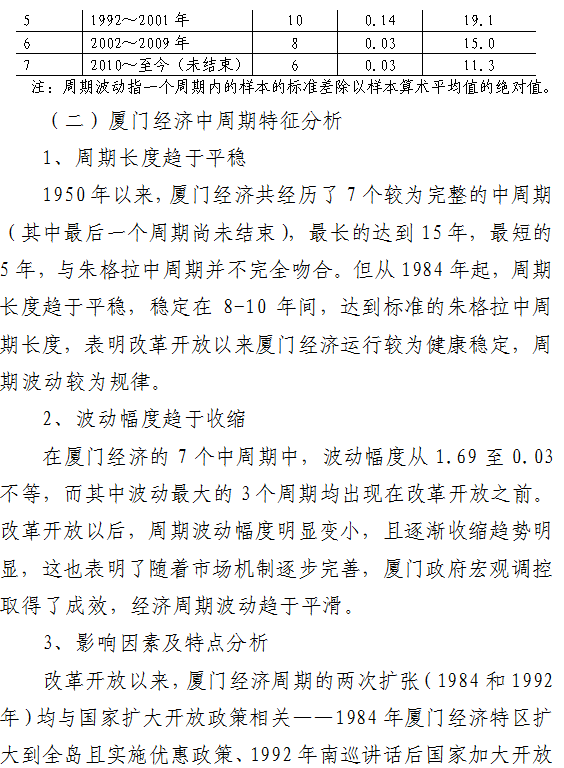 | 5 | 1992～2001 年 | 10 | 0.14 | 19.1 |
|---|---|---|---|---|
| 6 | 2002～2009 年 | 8 | 0.03 | 15.0 |
| 7 | 2010～至今（未结束） | 6 | 0.03 | 11.3 |

注：周期波动指一个周期内的样本的标准差除以样本算术平均值的绝对值。

（二）厦门经济中周期特征分析

1、周期长度趋于平稳

1950 年以来，厦门经济共经历了 7 个较为完整的中周期（其中最后一个周期尚未结束），最长的达到 15 年，最短的 5 年，与朱格拉中周期并不完全吻合。但从 1984 年起，周期长度趋于平稳，稳定在 8-10 年间，达到标准的朱格拉中周期长度，表明改革开放以来厦门经济运行较为健康稳定，周期波动较为规律。

2、波动幅度趋于收缩

在厦门经济的 7 个中周期中，波动幅度从 1.69 至 0.03 不等，而其中波动最大的 3 个周期均出现在改革开放之前。改革开放以后，周期波动幅度明显变小，且逐渐收缩趋势明显，这也表明了随着市场机制逐步完善，厦门政府宏观调控取得了成效，经济周期波动趋于平滑。

3、影响因素及特点分析

改革开放以来，厦门经济周期的两次扩张（1984 和 1992 年）均与国家扩大开放政策相关——1984 年厦门经济特区扩大到全岛且实施优惠政策、1992 年南巡讲话后国家加大开放